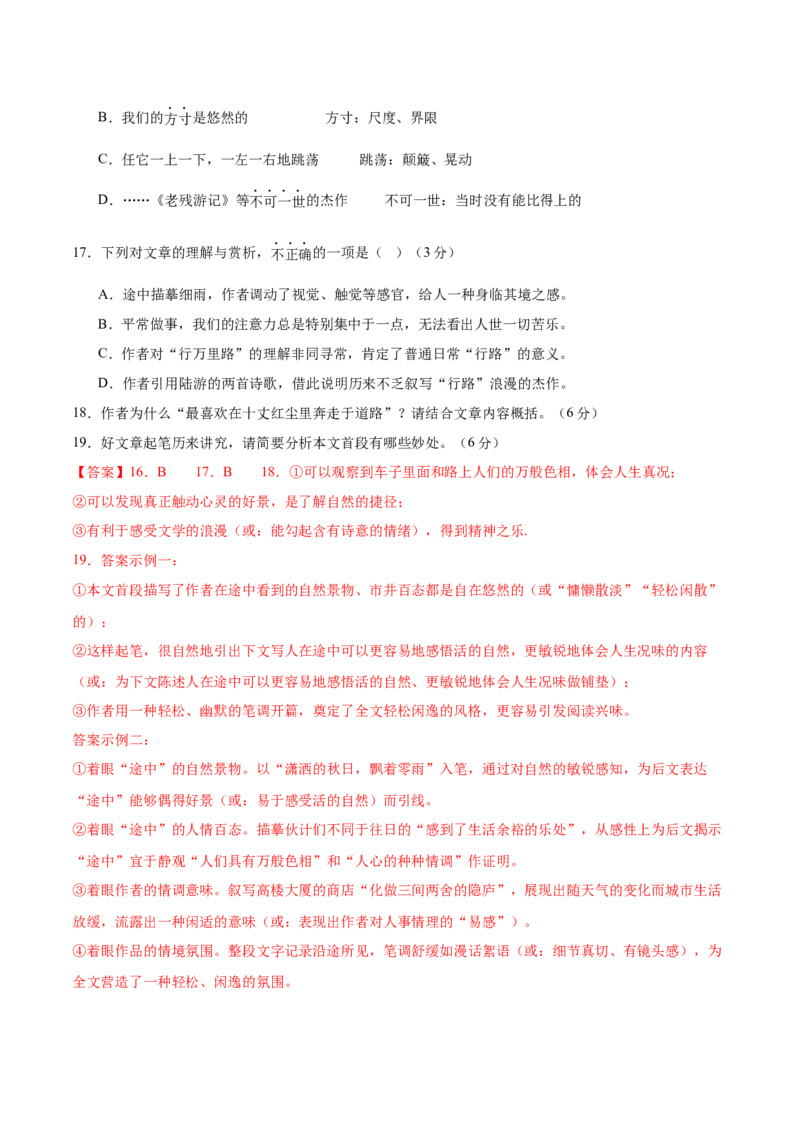 B．我们的方寸是悠然的 方寸：尺度、界限

C．任它一上一下，一左一右地跳荡 跳荡：颠簸、晃动

D．……《老残游记》等不可一世的杰作 不可一世：当时没有能比得上的

17．下列对文章的理解与赏析，不正确的一项是（ ）（3分）

A．途中描摹细雨，作者调动了视觉、触觉等感官，给人一种身临其境之感。

B．平常做事，我们的注意力总是特别集中于一点，无法看出人世一切苦乐。

C．作者对“行万里路”的理解非同寻常，肯定了普通日常“行路”的意义。

D．作者引用陆游的两首诗歌，借此说明历来不乏叙写“行路”浪漫的杰作。

18．作者为什么“最喜欢在十丈红尘里奔走于道路”？请结合文章内容概括。（6分）

19．好文章起笔历来讲究，请简要分析本文首段有哪些妙处。（6分）

【答案】16．B 17．B 18．①可以观察到车子里面和路上人们的万般色相，体会人生真况；

②可以发现真正触动心灵的好景，是了解自然的捷径；

③有利于感受文学的浪漫（或：能勾起含有诗意的情绪），得到精神之乐.

19．答案示例一：

①本文首段描写了作者在途中看到的自然景物、市井百态都是自在悠然的（或“慵懒散淡”“轻松闲散”的）；

②这样起笔，很自然地引出下文写人在途中可以更容易地感悟活的自然，更敏锐地体会人生况味的内容（或：为下文陈述人在途中可以更容易地感悟活的自然、更敏锐地体会人生况味做铺垫）；

③作者用一种轻松、幽默的笔调开篇，奠定了全文轻松闲逸的风格，更容易引发阅读兴味。

答案示例二：

①着眼“途中”的自然景物。以“潇洒的秋日，飘着零雨”入笔，通过对自然的敏锐感知，为后文表达“途中”能够偶得好景（或：易于感受活的自然）而引线。

②着眼“途中”的人情百态。描摹伙计们不同于往日的“感到了生活余裕的乐处”，从感性上为后文揭示“途中”宜于静观“人们具有万般色相”和“人心的种种情调”作证明。

③着眼作者的情调意味。叙写高楼大厦的商店“化做三间两舍的隐庐”，展现出随天气的变化而城市生活放缓，流露出一种闲适的意味（或：表现出作者对人事情理的“易感”）。

④着眼作品的情境氛围。整段文字记录沿途所见，笔调舒缓如漫话絮语（或：细节真切、有镜头感），为全文营造了一种轻松、闲逸的氛围。